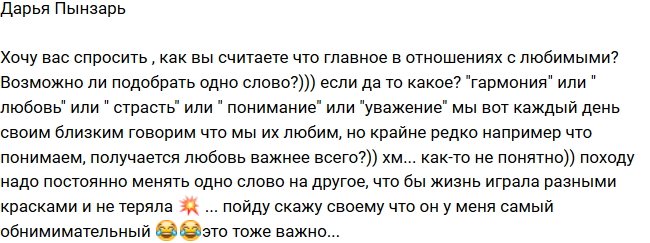 Дарья Пынзарь

Хочу вас спросить , как вы считаете что главное в отношениях с любимыми? Возможно ли подобрать одно слово?))) если да то какое? "гармония" или " любовь" или " страсть" или " понимание" или "уважение" мы вот каждый день своим близким говорим что мы их любим, но крайне редко например что понимаем, получается любовь важнее всего?)) хм... как-то не понятно)) походу надо постоянно менять одно слово на другое, что бы жизнь играла разными красками и не теряла 💥 ... пойду скажу своему что он у меня самый обнимимательный 😂😂это тоже важно...